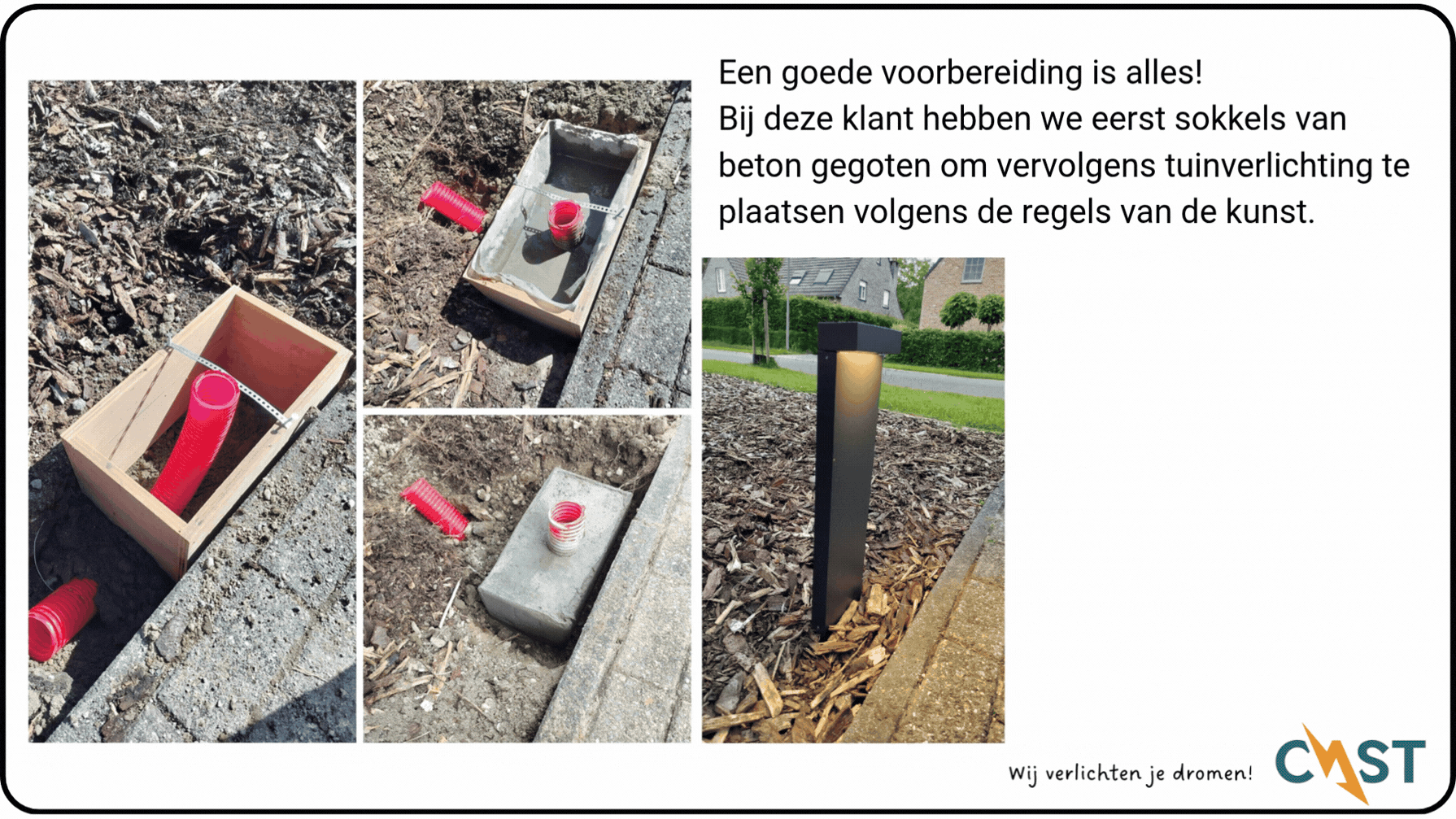 Een goede voorbereiding is alles!
Bij deze klant hebben we eerst sokkels van beton gegoten om vervolgens tuinverlichting te plaatsen volgens de regels van de kunst.

Wij verlichten je dromen!

CAST